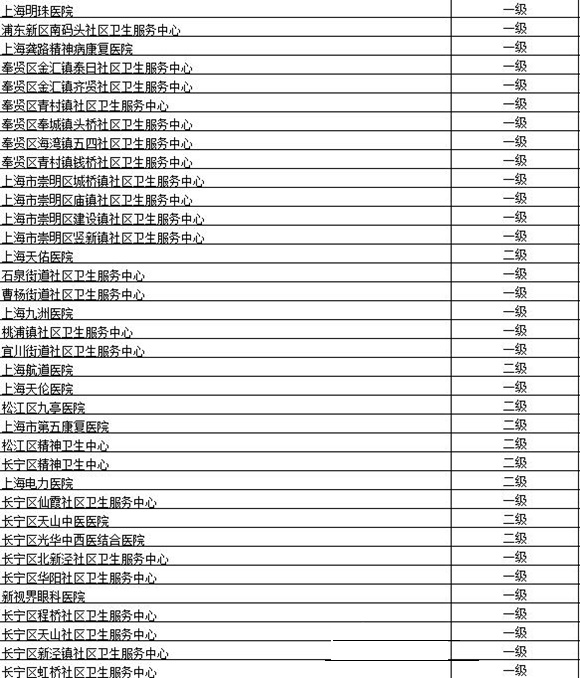 | | |
|---|---|
| 上海明珠医院 | 一级 |
| 浦东新区南码头社区卫生服务中心 | 一级 |
| 上海龚路精神病康复医院 | 一级 |
| 奉贤区金汇镇泰日社区卫生服务中心 | 一级 |
| 奉贤区金汇镇齐贤社区卫生服务中心 | 一级 |
| 奉贤区青村镇社区卫生服务中心 | 一级 |
| 奉贤区奉城镇头桥社区卫生服务中心 | 一级 |
| 奉贤区海湾镇五四社区卫生服务中心 | 一级 |
| 奉贤区青村镇钱桥社区卫生服务中心 | 一级 |
| 上海市崇明区城桥镇社区卫生服务中心 | 一级 |
| 上海市崇明区庙镇社区卫生服务中心 | 一级 |
| 上海市崇明区建设镇社区卫生服务中心 | 一级 |
| 上海市崇明区竖新镇社区卫生服务中心 | 一级 |
| 上海天佑医院 | 二级 |
| 石泉街道社区卫生服务中心 | 一级 |
| 曹杨街道社区卫生服务中心 | 一级 |
| 上海九洲医院 | 一级 |
| 桃浦镇社区卫生服务中心 | 一级 |
| 宜川街道社区卫生服务中心 | 一级 |
| 上海航道医院 | 二级 |
| 上海天伦医院 | 一级 |
| 松江区九亭医院 | 二级 |
| 上海市第五康复医院 | 二级 |
| 松江区精神卫生中心 | 二级 |
| 长宁区精神卫生中心 | 二级 |
| 上海电力医院 | 二级 |
| 长宁区仙霞社区卫生服务中心 | 一级 |
| 长宁区天山中医医院 | 二级 |
| 长宁区光华中西医结合医院 | 二级 |
| 长宁区北新泾社区卫生服务中心 | 一级 |
| 长宁区华阳社区卫生服务中心 | 一级 |
| 新视界眼科医院 | 一级 |
| 长宁区程桥社区卫生服务中心 | 一级 |
| 长宁区天山社区卫生服务中心 | 一级 |
| 长宁区新泾镇社区卫生服务中心 | 一级 |
| 长宁区虹桥社区卫生服务中心 | 一级 |